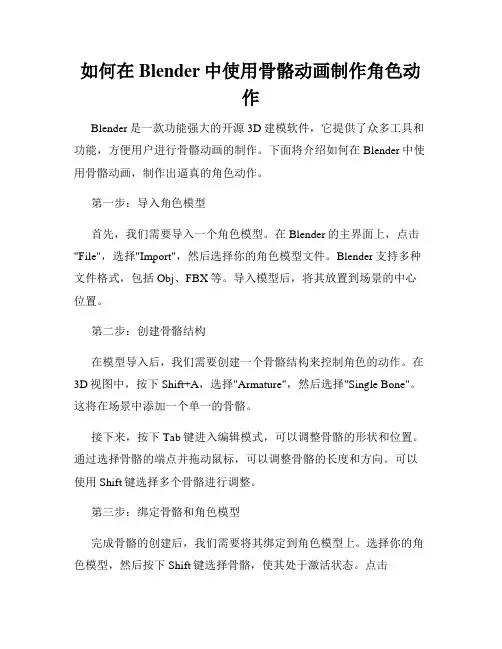 如何在 Blender 中使用骨骼动画制作角色动作

Blender 是一款功能强大的开源 3D 建模软件，它提供了众多工具和功能，方便用户进行骨骼动画的制作。下面将介绍如何在 Blender 中使用骨骼动画，制作出逼真的角色动作。

第一步：导入角色模型

首先，我们需要导入一个角色模型。在 Blender 的主界面上，点击"File"，选择"Import"，然后选择你的角色模型文件。Blender 支持多种文件格式，包括 Obj、FBX 等。导入模型后，将其放置到场景的中心位置。

第二步：创建骨骼结构

在模型导入后，我们需要创建一个骨骼结构来控制角色的动作。在 3D 视图中，按下 Shift+A，选择"Armature"，然后选择"Single Bone"。这将在场景中添加一个单一的骨骼。

接下来，按下 Tab 键进入编辑模式，可以调整骨骼的形状和位置。通过选择骨骼的端点并拖动鼠标，可以调整骨骼的长度和方向。可以使用 Shift 键选择多个骨骼进行调整。

第三步：绑定骨骼和角色模型

完成骨骼的创建后，我们需要将其绑定到角色模型上。选择你的角色模型，然后按下 Shift 键选择骨骼，使其处于激活状态。点击